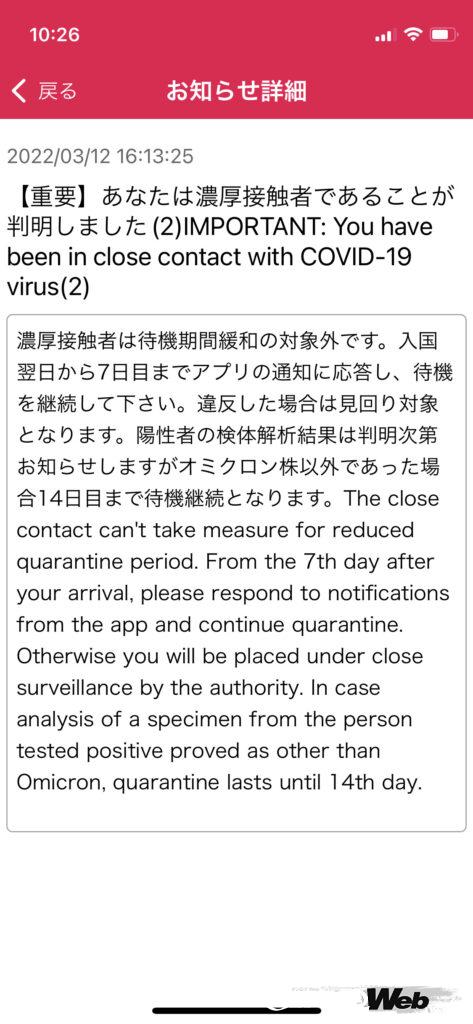 10:26

戻る

お知らせ詳細

2022/03/12 16:13:25

【重要】あなたは濃厚接触者であることが判明しました (2)IMPORTANT: You have been in close contact with COVID-19 virus(2)

濃厚接触者は待機期間緩和の対象外です。入国翌日から7日目までアプリの通知に応答し、待機を継続して下さい。違反した場合は見回り対象となります。陽性者の検体解析結果は判明次第お知らせしますがオミクロン株以外であった場合14日目まで待機継続となります。The close contact can't take measure for reduced quarantine period. From the 7th day after your arrival, please respond to notifications from the app and continue quarantine. Otherwise you will be placed under close surveillance by the authority. In case analysis of a specimen from the person tested positive proved as other than Omicron, quarantine lasts until 14th day.

Web